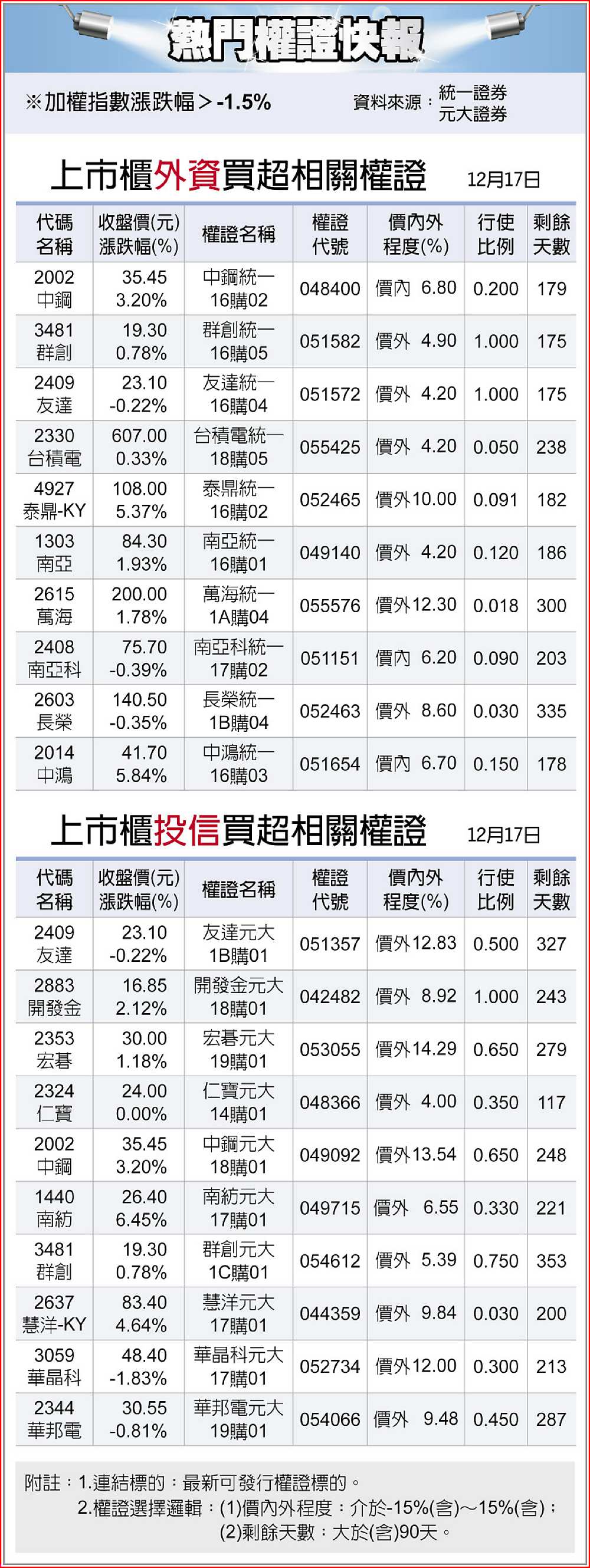 熱門權證快報

※加權指數漲跌幅＞-1.5%

資料來源：統一證券 元大證券

上市櫃外資買超相關權證

12月17日

| 代碼 名稱 | 收盤價(元) 漲跌幅(%) | 權證名稱 | 權證 代號 | 價內外 程度(%) | 行使 比例 | 剩餘 天數 |
|---|---|---|---|---|---|---|
| 2002 中鋼 | 35.45 3.20% | 中鋼統一 16購02 | 048400 | 價內 6.80 | 0.200 | 179 |
| 3481 群創 | 19.30 0.78% | 群創統一 16購05 | 051582 | 價外 4.90 | 1.000 | 175 |
| 2409 友達 | 23.10 -0.22% | 友達統一 16購04 | 051572 | 價外 4.20 | 1.000 | 175 |
| 2330 台積電 | 607.00 0.33% | 台積電統一 18購05 | 055425 | 價外 4.20 | 0.050 | 238 |
| 4927 泰鼎-KY | 108.00 5.37% | 泰鼎統一 16購02 | 052465 | 價外10.00 | 0.091 | 182 |
| 1303 南亞 | 84.30 1.93% | 南亞統一 16購01 | 049140 | 價外 4.20 | 0.120 | 186 |
| 2615 萬海 | 200.00 1.78% | 萬海統一 1A購04 | 055576 | 價外12.30 | 0.018 | 300 |
| 2408 南亞科 | 75.70 -0.39% | 南亞科統一 17購02 | 051151 | 價內 6.20 | 0.090 | 203 |
| 2603 長榮 | 140.50 -0.35% | 長榮統一 1B購04 | 052463 | 價外 8.60 | 0.030 | 335 |
| 2014 中鴻 | 41.70 5.84% | 中鴻統一 16購03 | 051654 | 價內 6.70 | 0.150 | 178 |

上市櫃投信買超相關權證

12月17日

| 代碼 名稱 | 收盤價(元) 漲跌幅(%) | 權證名稱 | 權證 代號 | 價內外 程度(%) | 行使 比例 | 剩餘 天數 |
|---|---|---|---|---|---|---|
| 2409 友達 | 23.10 -0.22% | 友達元大 1B購01 | 051357 | 價外12.83 | 0.500 | 327 |
| 2883 開發金 | 16.85 2.12% | 開發金元大 18購01 | 042482 | 價外 8.92 | 1.000 | 243 |
| 2353 宏碁 | 30.00 1.18% | 宏碁元大 19購01 | 053055 | 價外14.29 | 0.650 | 279 |
| 2324 仁寶 | 24.00 0.00% | 仁寶元大 14購01 | 048366 | 價外 4.00 | 0.350 | 117 |
| 2002 中鋼 | 35.45 3.20% | 中鋼元大 18購01 | 049092 | 價外13.54 | 0.650 | 248 |
| 1440 南紡 | 26.40 6.45% | 南紡元大 17購01 | 049715 | 價外 6.55 | 0.330 | 221 |
| 3481 群創 | 19.30 0.78% | 群創元大 1C購01 | 054612 | 價外 5.39 | 0.750 | 353 |
| 2637 慧洋-KY | 83.40 4.64% | 慧洋元大 17購01 | 044359 | 價外 9.84 | 0.030 | 200 |
| 3059 華晶科 | 48.40 -1.83% | 華晶科元大 17購01 | 052734 | 價外12.00 | 0.300 | 213 |
| 2344 華邦電 | 30.55 -0.81% | 華邦電元大 19購01 | 054066 | 價外 9.48 | 0.450 | 287 |

附註：1.連結標的：最新可發行權證標的。
2.權證選擇邏輯：(1)價內外程度：介於-15%(含)～15%(含)；
(2)剩餘天數：大於(含)90天。